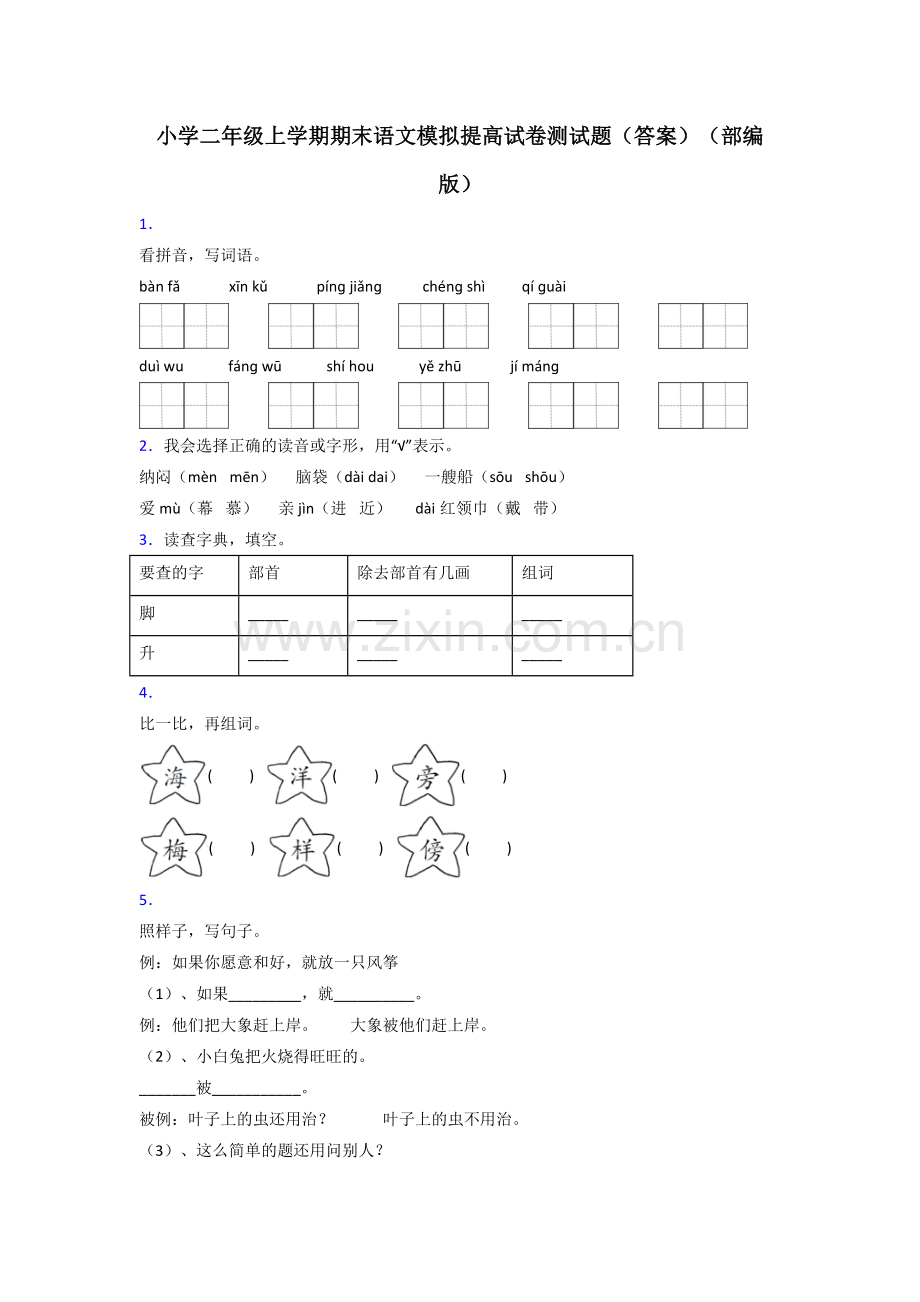 小学二年级上学期期末语文模拟提高试卷测试题（答案）（部编版）

1．

看拼音，写词语。

bàn fǎ xīn kǔ píng jiǎng chéng shì qí guài

duì wu fáng wū shí hou yě zhū jí máng

2．我会选择正确的读音或字形，用“√”表示。

纳闷（mèn mēn） 脑袋（dài dai） 一艘船（sōu shōu）

爱mù（幕 慕） 亲jìn（进 近） dài红领巾（戴 带）

3．读查字典，填空。

| 要查的字 | 部首 | 除去部首有几画 | 组词 |
|---|---|---|---|
| 脚 | ____ | ____ | ____ |
| 升 | ____ | ____ | ____ |

4．

比一比，再组词。

海（ ） 洋（ ） 旁（ ）

梅（ ） 样（ ） 傍（ ）

5．

照样子，写句子。

例：如果你愿意和好，就放一只风筝

（1）、如果____，就____。

例：他们把大象赶上岸。 大象被他们赶上岸。

（2）、小白兔把火烧得旺旺的。

____被____。

被例：叶子上的虫还用治？ 叶子上的虫不用治。

（3）、这么简单的题还用问别人？

www.zixin.com.cn